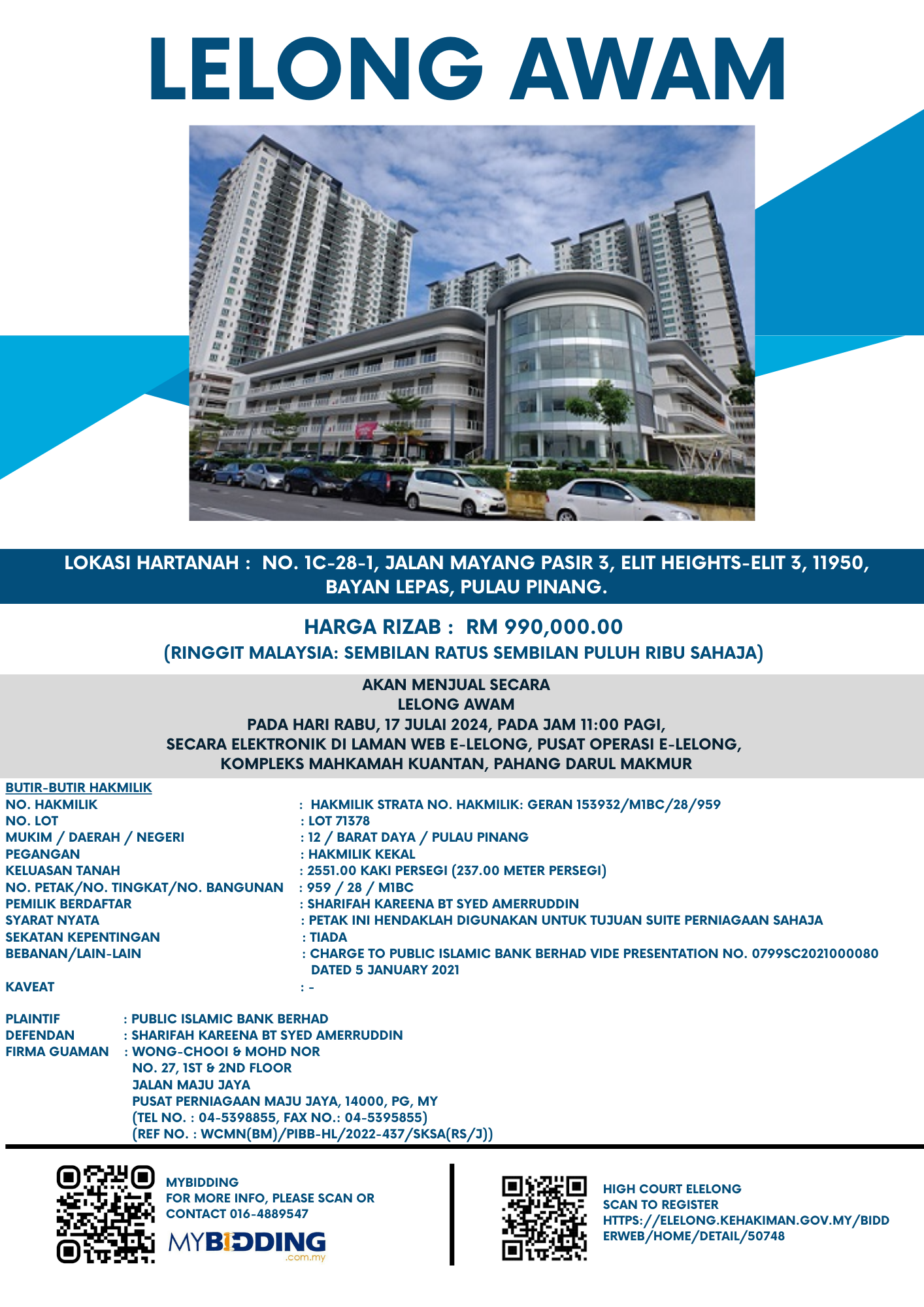 LELONG AWAM

LOKASI HARTANAH : NO. 1C-28-1, JALAN MAYANG PASIR 3, ELIT HEIGHTS-ELIT 3, 11950, BAYAN LEPAS, PULAU PINANG.

HARGA RIZAB : RM 990,000.00
(RINGGIT MALAYSIA: SEMBILAN RATUS SEMBILAN PULUH RIBU SAHAJA)

AKAN MENJUAL SECARA
LELONG AWAM
PADA HARI RABU, 17 JULAI 2024, PADA JAM 11:00 PAGI,
SECARA ELEKTRONIK DI LAMAN WEB E-LELONG, PUSAT OPERASI E-LELONG,
KOMPLEKS MAHKAMAH KUANTAN, PAHANG DARUL MAKMUR

BUTIR-BUTIR HAKMILIK
NO. HAKMILIK : HAKMILIK STRATA NO. HAKMILIK: GERAN 153932/M1BC/28/959
NO. LOT : LOT 71378
MUKIM / DAERAH / NEGERI : 12 / BARAT DAYA / PULAU PINANG
PEGANGAN : HAKMILIK KEKAL
KELUASAN TANAH : 2551.00 KAKI PERSEGI (237.00 METER PERSEGI)
NO. PETAK/NO. TINGKAT/NO. BANGUNAN : 959 / 28 / M1BC
PEMILIK BERDAFTAR : SHARIFAH KAREENA BT SYED AMERRUDDIN
SYARAT NYATA : PETAK INI HENDAKLAH DIGUNAKAN UNTUK TUJUAN SUITE PERNIAGAAN SAHAJA
SEKATAN KEPENTINGAN : TIADA
BEBANAN/LAIN-LAIN : CHARGE TO PUBLIC ISLAMIC BANK BERHAD VIDE PRESENTATION NO. 0799SC2021000080 DATED 5 JANUARY 2021
KAVEAT : -

PLAINTIF : PUBLIC ISLAMIC BANK BERHAD
DEFENDAN : SHARIFAH KAREENA BT SYED AMERRUDDIN
FIRMA GUAMAN : WONG-CHOOI & MOHD NOR
NO. 27, 1ST & 2ND FLOOR
JALAN MAJU JAYA
PUSAT PERNIAGAAN MAJU JAYA, 14000, PG, MY
(TEL NO. : 04-5398855, FAX NO.: 04-5395855)
(REF NO. : WCMN(BM)/PIBB-HL/2022-437/SKSA(RS/J))

MYBIDDING
FOR MORE INFO, PLEASE SCAN OR CONTACT 016-4889547
MYBIDDING
.com.my

HIGH COURT ELELONG
SCAN TO REGISTER
HTTPS://ELELONG.KEHAKIMAN.GOV.MY/BIDDERWEB/HOME/DETAIL/50748